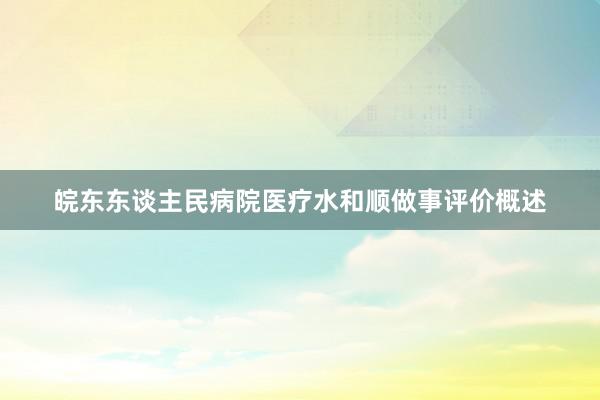 皖东东谈主民病院医疗水和顺做事评价概述